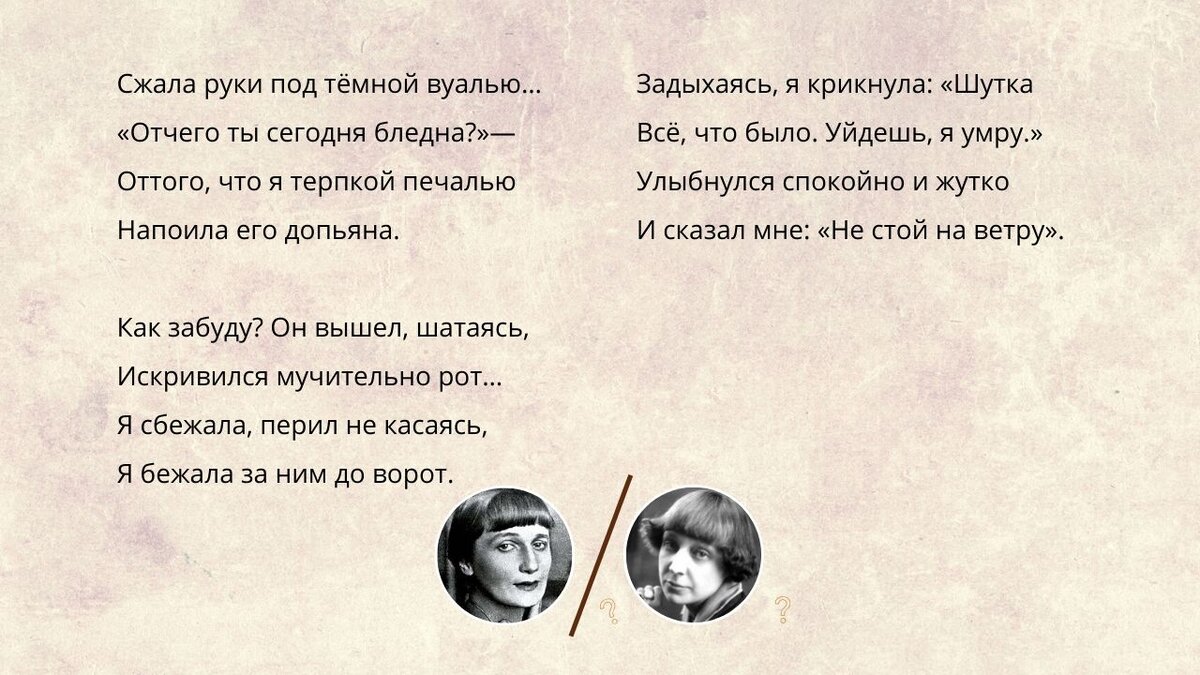 Сжала руки под тёмной вуалью…
«Отчего ты сегодня бледна?»—
Оттого, что я терпкой печалью
Напоила его допьяна.

Как забуду? Он вышел, шатаясь,
Искривился мучительно рот…
Я сбежала, перил не касаясь,
Я бежала за ним до ворот.

Задыхаясь, я крикнула: «Шутка
Всё, что было. Уйдешь, я умру.»
Улыбнулся спокойно и жутко
И сказал мне: «Не стой на ветру».

?

?